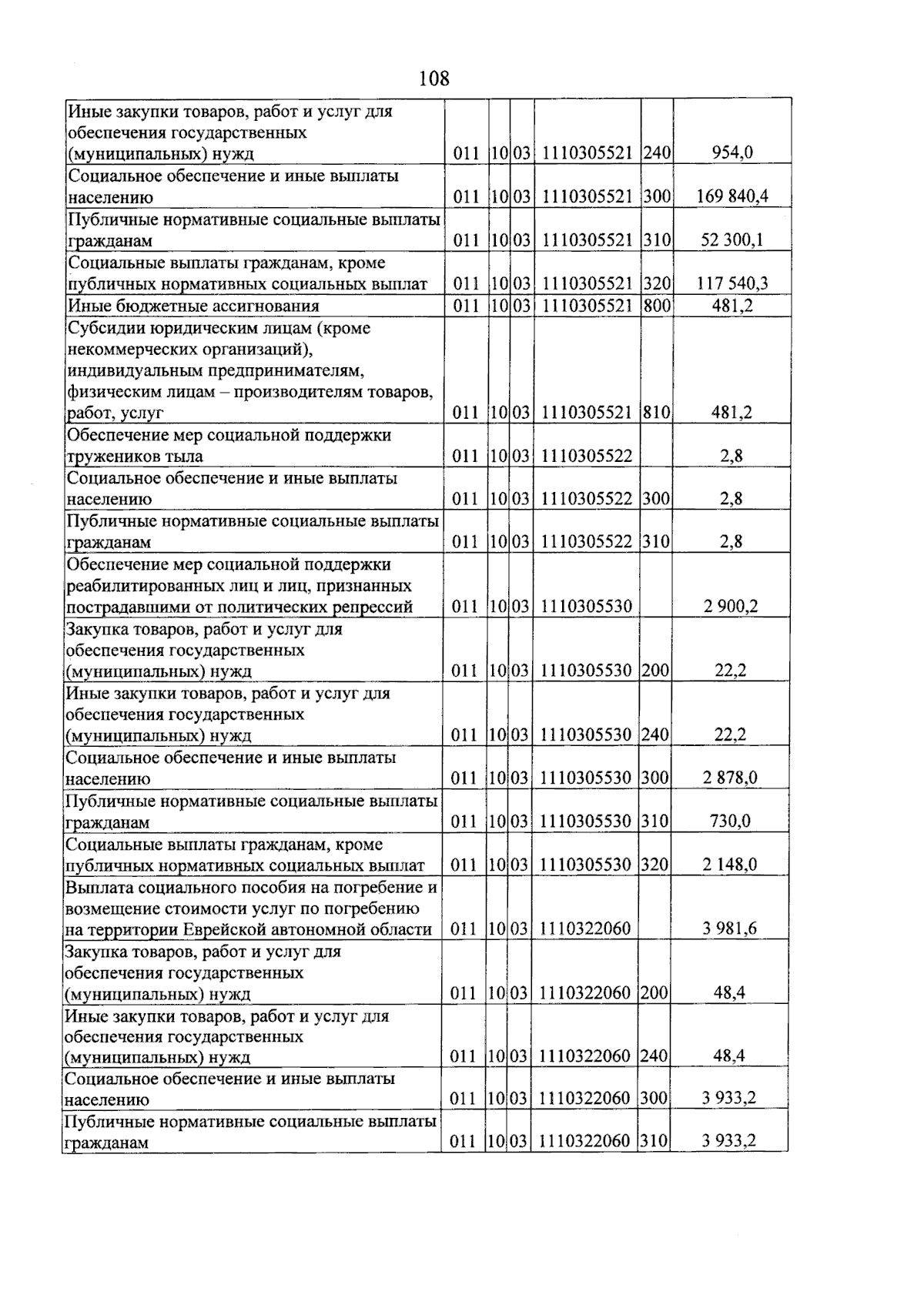 108

| Иные закупки товаров, работ и услуг для обеспечения государственных (муниципальных) нужд | 011 | 10 | 03 | 1110305521 | 240 | 954,0 |
|---|---|---|---|---|---|---|
| Социальное обеспечение и иные выплаты населению | 011 | 10 | 03 | 1110305521 | 300 | 169 840,4 |
| Публичные нормативные социальные выплаты гражданам | 011 | 10 | 03 | 1110305521 | 310 | 52 300,1 |
| Социальные выплаты гражданам, кроме публичных нормативных социальных выплат | 011 | 10 | 03 | 1110305521 | 320 | 117 540,3 |
| Иные бюджетные ассигнования | 011 | 10 | 03 | 1110305521 | 800 | 481,2 |
| Субсидии юридическим лицам (кроме некоммерческих организаций), индивидуальным предпринимателям, физическим лицам – производителям товаров, работ, услуг | 011 | 10 | 03 | 1110305521 | 810 | 481,2 |
| Обеспечение мер социальной поддержки тружеников тыла | 011 | 10 | 03 | 1110305522 | | 2,8 |
| Социальное обеспечение и иные выплаты населению | 011 | 10 | 03 | 1110305522 | 300 | 2,8 |
| Публичные нормативные социальные выплаты гражданам | 011 | 10 | 03 | 1110305522 | 310 | 2,8 |
| Обеспечение мер социальной поддержки реабилитированных лиц и лиц, признанных пострадавшими от политических репрессий | 011 | 10 | 03 | 1110305530 | | 2 900,2 |
| Закупка товаров, работ и услуг для обеспечения государственных (муниципальных) нужд | 011 | 10 | 03 | 1110305530 | 200 | 22,2 |
| Иные закупки товаров, работ и услуг для обеспечения государственных (муниципальных) нужд | 011 | 10 | 03 | 1110305530 | 240 | 22,2 |
| Социальное обеспечение и иные выплаты населению | 011 | 10 | 03 | 1110305530 | 300 | 2 878,0 |
| Публичные нормативные социальные выплаты гражданам | 011 | 10 | 03 | 1110305530 | 310 | 730,0 |
| Социальные выплаты гражданам, кроме публичных нормативных социальных выплат | 011 | 10 | 03 | 1110305530 | 320 | 2 148,0 |
| Выплата социального пособия на погребение и возмещение стоимости услуг по погребению на территории Еврейской автономной области | 011 | 10 | 03 | 1110322060 | | 3 981,6 |
| Закупка товаров, работ и услуг для обеспечения государственных (муниципальных) нужд | 011 | 10 | 03 | 1110322060 | 200 | 48,4 |
| Иные закупки товаров, работ и услуг для обеспечения государственных (муниципальных) нужд | 011 | 10 | 03 | 1110322060 | 240 | 48,4 |
| Социальное обеспечение и иные выплаты населению | 011 | 10 | 03 | 1110322060 | 300 | 3 933,2 |
| Публичные нормативные социальные выплаты гражданам | 011 | 10 | 03 | 1110322060 | 310 | 3 933,2 |